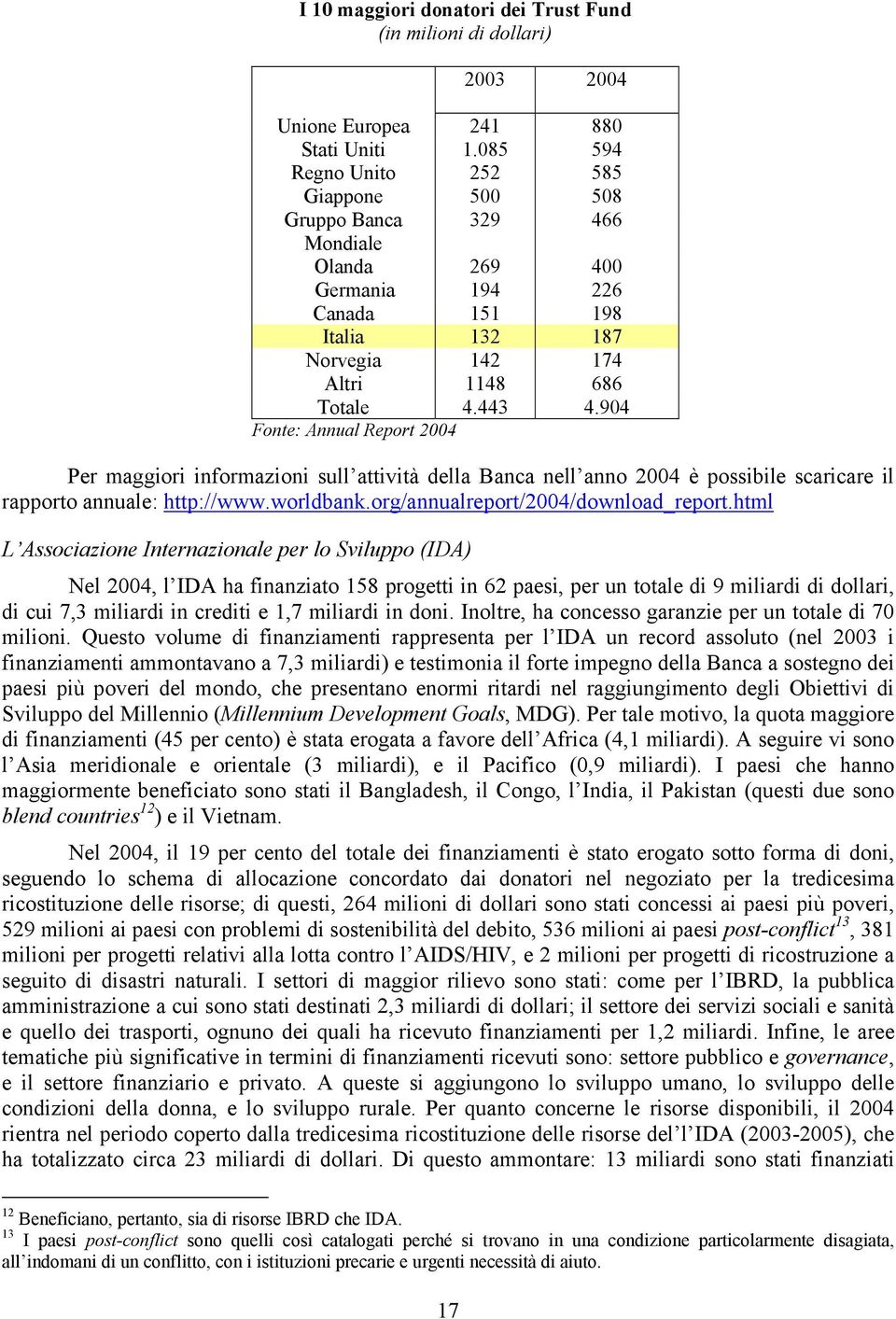 I 10 maggiori donatori dei Trust Fund
(in milioni di dollari)

| | 2003 | 2004 |
|---|---|---|
| Unione Europea | 241 | 880 |
| Stati Uniti | 1.085 | 594 |
| Regno Unito | 252 | 585 |
| Giappone | 500 | 508 |
| Gruppo Banca Mondiale | 329 | 466 |
| Olanda | 269 | 400 |
| Germania | 194 | 226 |
| Canada | 151 | 198 |
| Italia | 132 | 187 |
| Norvegia | 142 | 174 |
| Altri | 1148 | 686 |
| Totale | 4.443 | 4.904 |

Fonte: Annual Report 2004

Per maggiori informazioni sull'attività della Banca nell'anno 2004 è possibile scaricare il rapporto annuale: http://www.worldbank.org/annualreport/2004/download_report.html

L'Associazione Internazionale per lo Sviluppo (IDA)

Nel 2004, l'IDA ha finanziato 158 progetti in 62 paesi, per un totale di 9 miliardi di dollari, di cui 7,3 miliardi in crediti e 1,7 miliardi in doni. Inoltre, ha concesso garanzie per un totale di 70 milioni. Questo volume di finanziamenti rappresenta per l'IDA un record assoluto (nel 2003 i finanziamenti ammontavano a 7,3 miliardi) e testimonia il forte impegno della Banca a sostegno dei paesi più poveri del mondo, che presentano enormi ritardi nel raggiungimento degli Obiettivi di Sviluppo del Millennio (Millennium Development Goals, MDG). Per tale motivo, la quota maggiore di finanziamenti (45 per cento) è stata erogata a favore dell'Africa (4,1 miliardi). A seguire vi sono l'Asia meridionale e orientale (3 miliardi), e il Pacifico (0,9 miliardi). I paesi che hanno maggiormente beneficiato sono stati il Bangladesh, il Congo, l'India, il Pakistan (questi due sono blend countries$^{12}$) e il Vietnam.

Nel 2004, il 19 per cento del totale dei finanziamenti è stato erogato sotto forma di doni, seguendo lo schema di allocazione concordato dai donatori nel negoziato per la tredicesima ricostituzione delle risorse; di questi, 264 milioni di dollari sono stati concessi ai paesi più poveri, 529 milioni ai paesi con problemi di sostenibilità del debito, 536 milioni ai paesi post-conflict$^{13}$, 381 milioni per progetti relativi alla lotta contro l'AIDS/HIV, e 2 milioni per progetti di ricostruzione a seguito di disastri naturali. I settori di maggior rilievo sono stati: come per l'IBRD, la pubblica amministrazione a cui sono stati destinati 2,3 miliardi di dollari; il settore dei servizi sociali e sanità e quello dei trasporti, ognuno dei quali ha ricevuto finanziamenti per 1,2 miliardi. Infine, le aree tematiche più significative in termini di finanziamenti ricevuti sono: settore pubblico e governance, e il settore finanziario e privato. A queste si aggiungono lo sviluppo umano, lo sviluppo delle condizioni della donna, e lo sviluppo rurale. Per quanto concerne le risorse disponibili, il 2004 rientra nel periodo coperto dalla tredicesima ricostituzione delle risorse del l'IDA (2003-2005), che ha totalizzato circa 23 miliardi di dollari. Di questo ammontare: 13 miliardi sono stati finanziati

$^{12}$ Beneficiano, pertanto, sia di risorse IBRD che IDA.
$^{13}$ I paesi post-conflict sono quelli così catalogati perché si trovano in una condizione particolarmente disagiata, all'indomani di un conflitto, con i istituzioni precarie e urgenti necessità di aiuto.

17